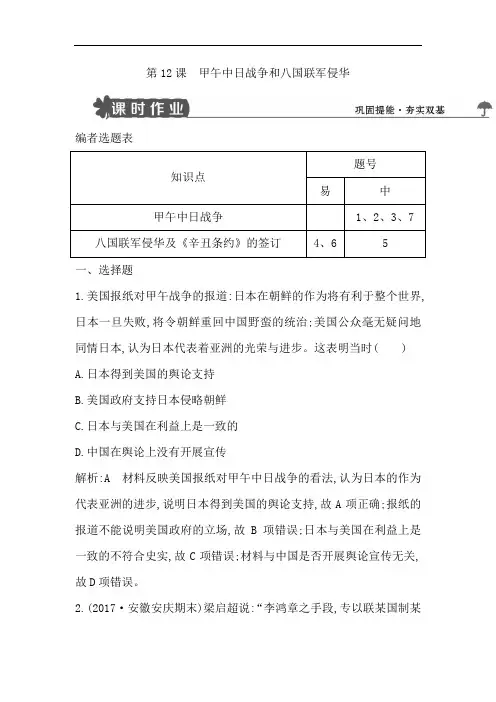 第 12 课　甲午中日战争和八国联军侵华

课时作业

巩固提能·夯实双基

编者选题表

| 知识点 | 题号 | |
|---|---|---|
| | 易 | 中 |
| 甲午中日战争 | | 1、2、3、7 |
| 八国联军侵华及《辛丑条约》的签订 | 4、6 | 5 |

一、选择题

1.美国报纸对甲午战争的报道:日本在朝鲜的作为将有利于整个世界,日本一旦失败,将令朝鲜重回中国野蛮的统治;美国公众毫无疑问地同情日本,认为日本代表着亚洲的光荣与进步。这表明当时(　　)

A.日本得到美国的舆论支持

B.美国政府支持日本侵略朝鲜

C.日本与美国在利益上是一致的

D.中国在舆论上没有开展宣传

解析:A　材料反映美国报纸对甲午中日战争的看法,认为日本的作为代表亚洲的进步,说明日本得到美国的舆论支持,故 A 项正确;报纸的报道不能说明美国政府的立场,故 B 项错误;日本与美国在利益上是一致的不符合史实,故 C 项错误;材料与中国是否开展舆论宣传无关,故 D 项错误。

2.(2017·安徽安庆期末)梁启超说:“李鸿章之手段,专以联某国制某